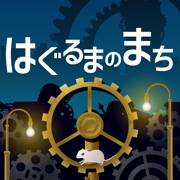 はぐるまのまち